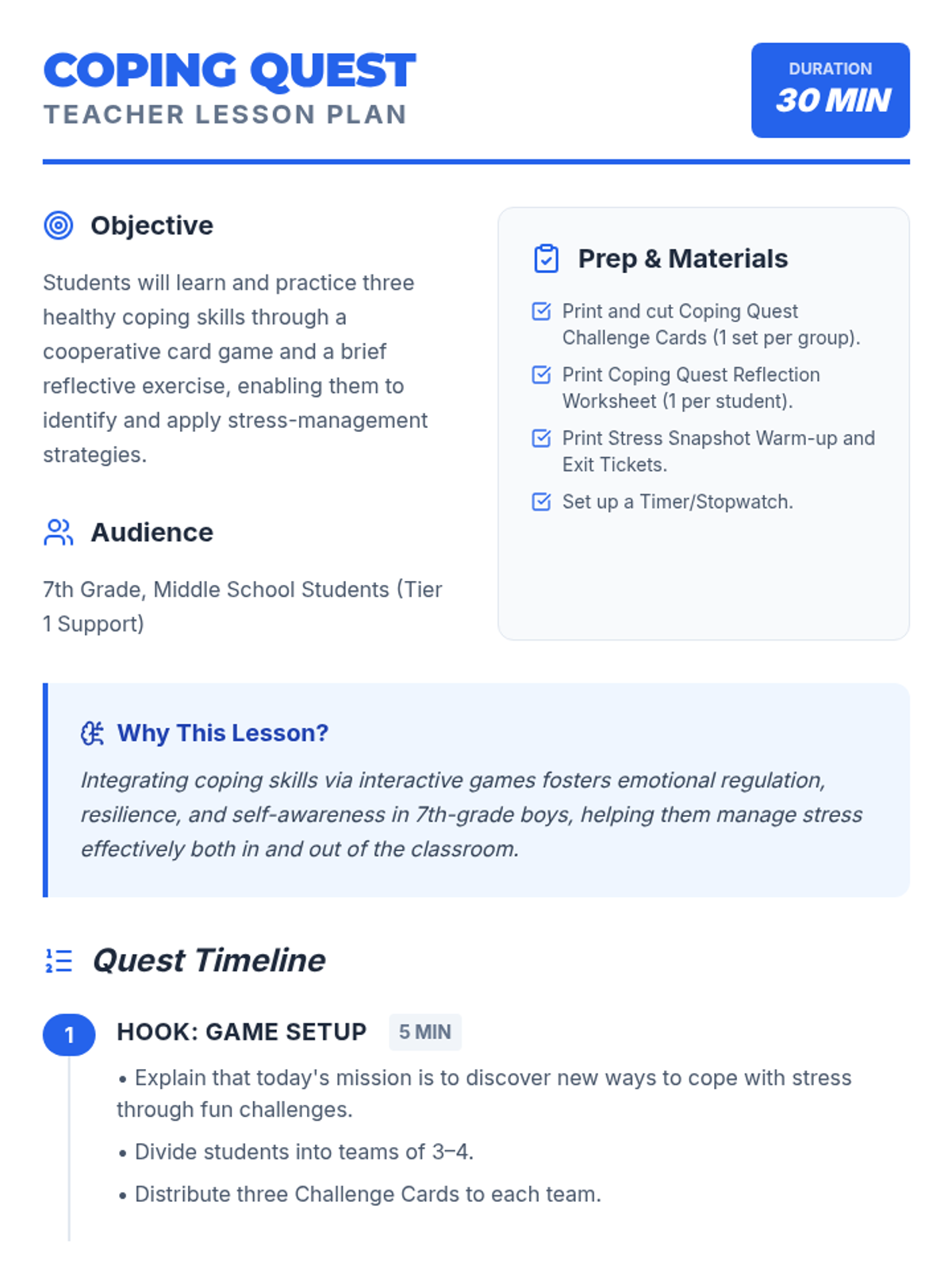 COPING QUEST
TEACHER LESSON PLAN

DURATION
30 MIN

Objective

Students will learn and practice three healthy coping skills through a cooperative card game and a brief reflective exercise, enabling them to identify and apply stress-management strategies.

Audience

7th Grade, Middle School Students (Tier 1 Support)

Prep & Materials

☑ Print and cut Coping Quest Challenge Cards (1 set per group).
☑ Print Coping Quest Reflection Worksheet (1 per student).
☑ Print Stress Snapshot Warm-up and Exit Tickets.
☑ Set up a Timer/Stopwatch.

Why This Lesson?

Integrating coping skills via interactive games fosters emotional regulation, resilience, and self-awareness in 7th-grade boys, helping them manage stress effectively both in and out of the classroom.

Quest Timeline

1 HOOK: GAME SETUP 5 MIN

• Explain that today's mission is to discover new ways to cope with stress through fun challenges.
• Divide students into teams of 3–4.
• Distribute three Challenge Cards to each team.